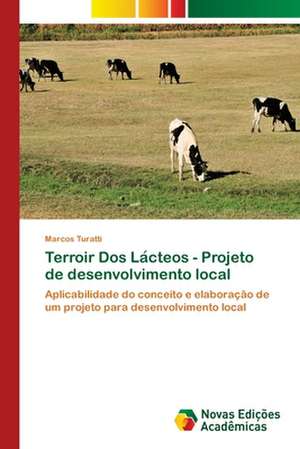 Marcos Turatti

Terroir Dos Lácteos - Projeto de desenvolvimento local

Aplicabilidade do conceito e elaboração de um projeto para desenvolvimento local

Novas Edições Acadêmicas